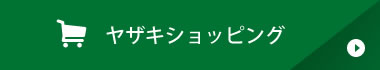 ヤザキショッピング